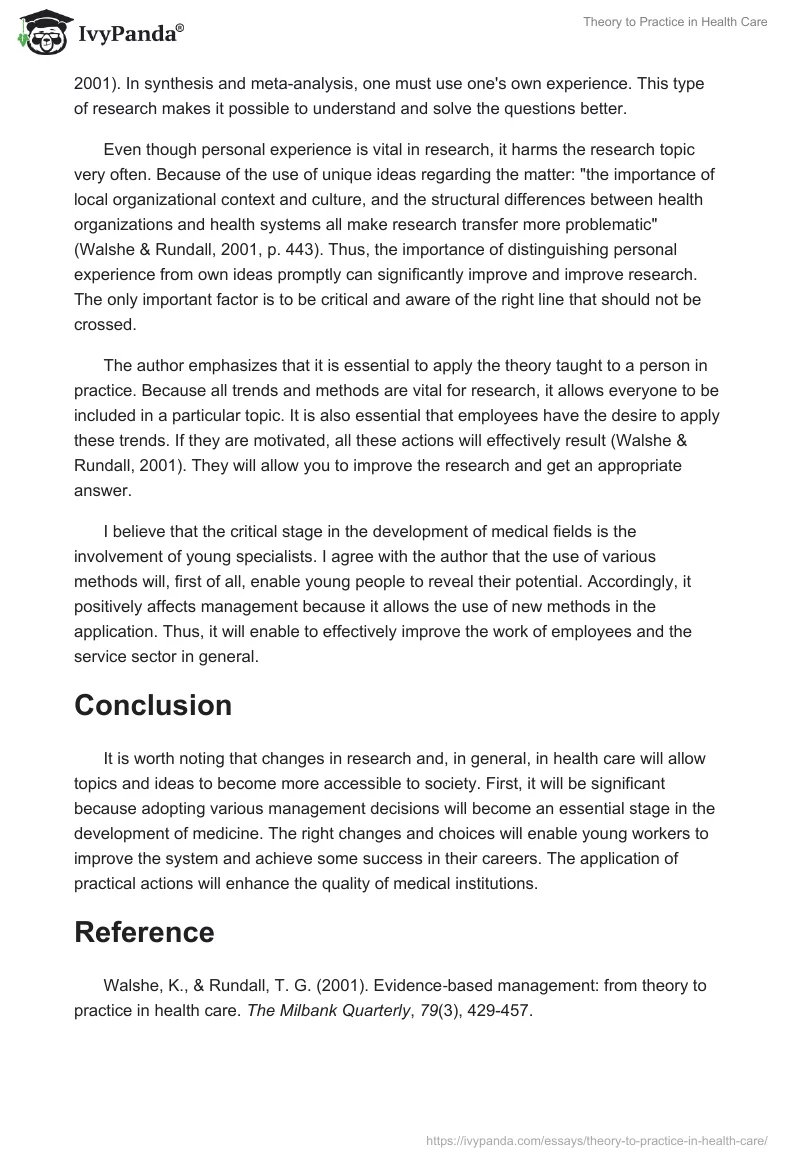 IvyPanda®

Theory to Practice in Health Care

2001). In synthesis and meta-analysis, one must use one's own experience. This type of research makes it possible to understand and solve the questions better.

Even though personal experience is vital in research, it harms the research topic very often. Because of the use of unique ideas regarding the matter: "the importance of local organizational context and culture, and the structural differences between health organizations and health systems all make research transfer more problematic" (Walshe & Rundall, 2001, p. 443). Thus, the importance of distinguishing personal experience from own ideas promptly can significantly improve and improve research. The only important factor is to be critical and aware of the right line that should not be crossed.

The author emphasizes that it is essential to apply the theory taught to a person in practice. Because all trends and methods are vital for research, it allows everyone to be included in a particular topic. It is also essential that employees have the desire to apply these trends. If they are motivated, all these actions will effectively result (Walshe & Rundall, 2001). They will allow you to improve the research and get an appropriate answer.

I believe that the critical stage in the development of medical fields is the involvement of young specialists. I agree with the author that the use of various methods will, first of all, enable young people to reveal their potential. Accordingly, it positively affects management because it allows the use of new methods in the application. Thus, it will enable to effectively improve the work of employees and the service sector in general.

Conclusion

It is worth noting that changes in research and, in general, in health care will allow topics and ideas to become more accessible to society. First, it will be significant because adopting various management decisions will become an essential stage in the development of medicine. The right changes and choices will enable young workers to improve the system and achieve some success in their careers. The application of practical actions will enhance the quality of medical institutions.

Reference

Walshe, K., & Rundall, T. G. (2001). Evidence-based management: from theory to practice in health care. The Milbank Quarterly, 79(3), 429-457.

https://ivypanda.com/essays/theory-to-practice-in-health-care/